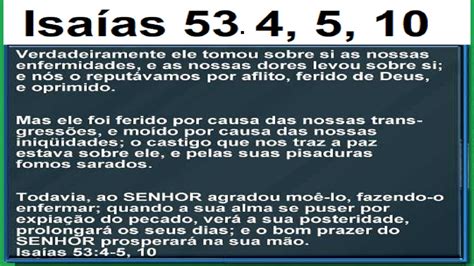 Isaías 53. 4, 5, 10

Verdadeiramente ele tomou sobre si as nossas enfermidades, e as nossas dores levou sobre si; e nós o reputávamos por aflito, ferido de Deus, e oprimido.

Mas ele foi ferido por causa das nossas transgressões, e moído por causa das nossas iniqüidades; o castigo que nos traz a paz estava sobre ele, e pelas suas pisaduras fomos sarados.

Todavia, ao SENHOR agradou moê-lo, fazendo-o enfermar; quando a sua alma se puser por expiação do pecado, verá a sua posteridade, prolongará os seus dias; e o bom prazer do SENHOR prosperará na sua mão.
Isaías 53:4-5, 10